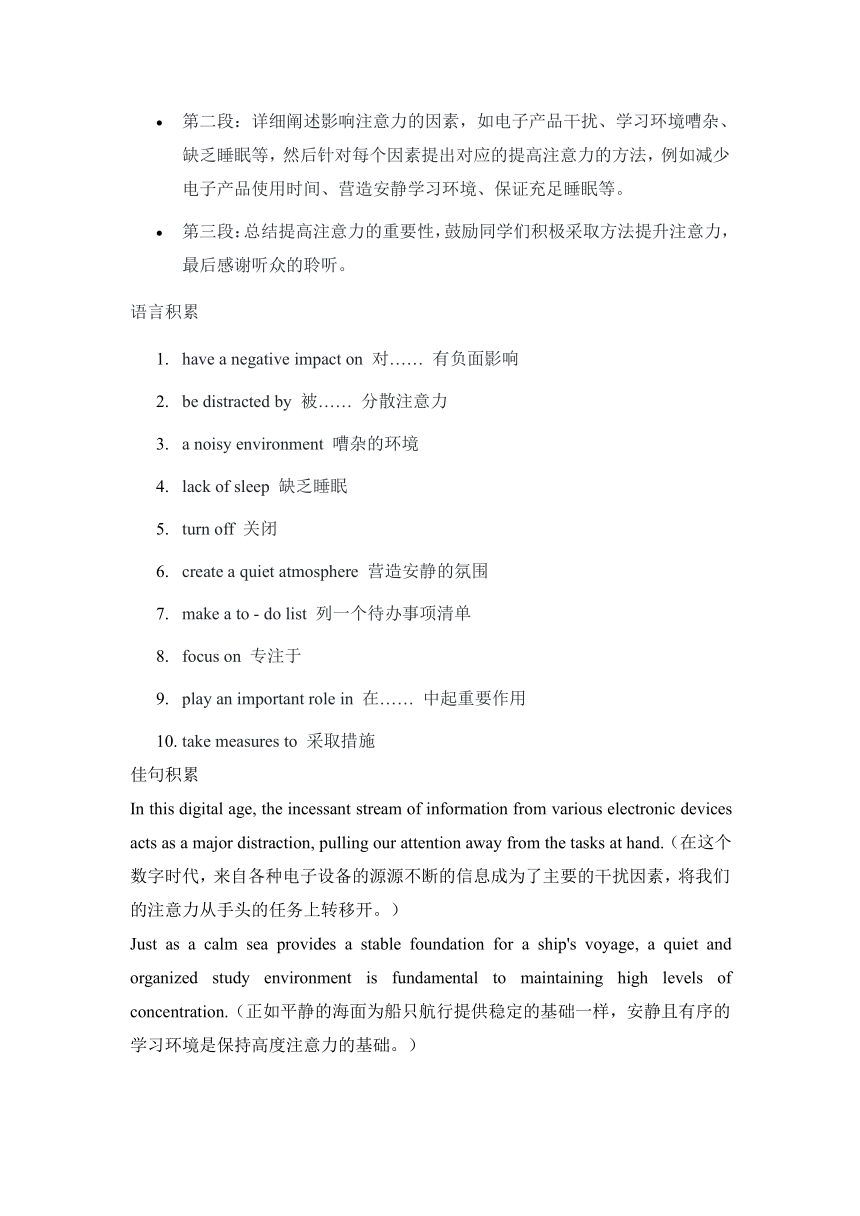 • 第二段：详细阐述影响注意力的因素，如电子产品干扰、学习环境嘈杂、缺乏睡眠等，然后针对每个因素提出对应的提高注意力的方法，例如减少电子产品使用时间、营造安静学习环境、保证充足睡眠等。

• 第三段：总结提高注意力的重要性，鼓励同学们积极采取方法提升注意力，最后感谢听众的聆听。

语言积累

1. have a negative impact on 对…… 有负面影响
2. be distracted by 被…… 分散注意力
3. a noisy environment 嘈杂的环境
4. lack of sleep 缺乏睡眠
5. turn off 关闭
6. create a quiet atmosphere 营造安静的氛围
7. make a to - do list 列一个待办事项清单
8. focus on 专注于
9. play an important role in 在…… 中起重要作用
10. take measures to 采取措施

佳句积累

In this digital age, the incessant stream of information from various electronic devices acts as a major distraction, pulling our attention away from the tasks at hand.（在这个数字时代，来自各种电子设备的源源不断的信息成为了主要的干扰因素，将我们的注意力从手头的任务上转移开。）

Just as a calm sea provides a stable foundation for a ship's voyage, a quiet and organized study environment is fundamental to maintaining high levels of concentration.（正如平静的海面为船只航行提供稳定的基础一样，安静且有序的学习环境是保持高度注意力的基础。）